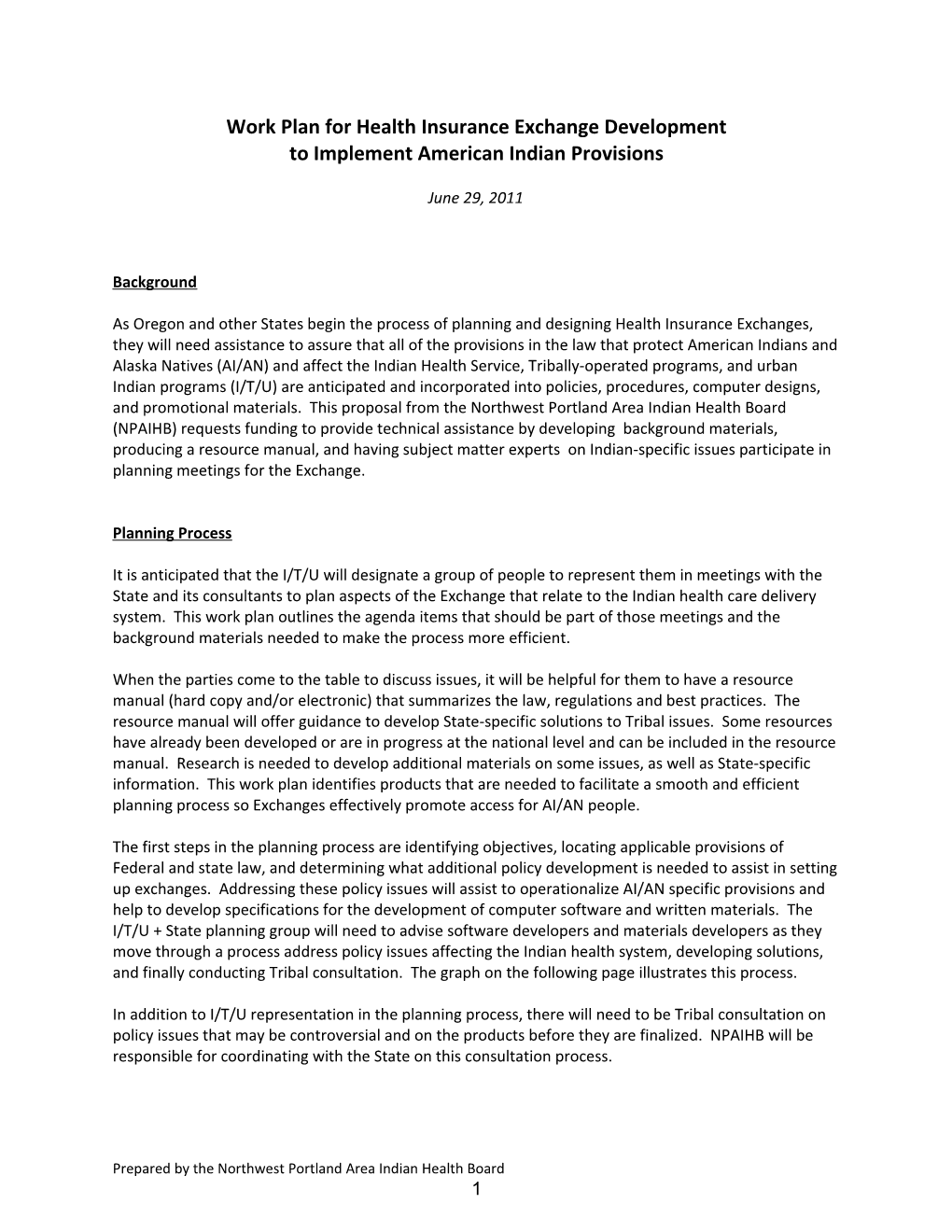 Work Plan for Health Insurance Exchange Development
to Implement American Indian Provisions

June 29, 2011

Background

As Oregon and other States begin the process of planning and designing Health Insurance Exchanges, they will need assistance to assure that all of the provisions in the law that protect American Indians and Alaska Natives (AI/AN) and affect the Indian Health Service, Tribally-operated programs, and urban Indian programs (I/T/U) are anticipated and incorporated into policies, procedures, computer designs, and promotional materials. This proposal from the Northwest Portland Area Indian Health Board (NPAIHB) requests funding to provide technical assistance by developing background materials, producing a resource manual, and having subject matter experts on Indian-specific issues participate in planning meetings for the Exchange.

Planning Process

It is anticipated that the I/T/U will designate a group of people to represent them in meetings with the State and its consultants to plan aspects of the Exchange that relate to the Indian health care delivery system. This work plan outlines the agenda items that should be part of those meetings and the background materials needed to make the process more efficient.

When the parties come to the table to discuss issues, it will be helpful for them to have a resource manual (hard copy and/or electronic) that summarizes the law, regulations and best practices. The resource manual will offer guidance to develop State-specific solutions to Tribal issues. Some resources have already been developed or are in progress at the national level and can be included in the resource manual. Research is needed to develop additional materials on some issues, as well as State-specific information. This work plan identifies products that are needed to facilitate a smooth and efficient planning process so Exchanges effectively promote access for AI/AN people.

The first steps in the planning process are identifying objectives, locating applicable provisions of Federal and state law, and determining what additional policy development is needed to assist in setting up exchanges. Addressing these policy issues will assist to operationalize AI/AN specific provisions and help to develop specifications for the development of computer software and written materials. The I/T/U + State planning group will need to advise software developers and materials developers as they move through a process address policy issues affecting the Indian health system, developing solutions, and finally conducting Tribal consultation. The graph on the following page illustrates this process.

In addition to I/T/U representation in the planning process, there will need to be Tribal consultation on policy issues that may be controversial and on the products before they are finalized. NPAIHB will be responsible for coordinating with the State on this consultation process.

Prepared by the Northwest Portland Area Indian Health Board
1